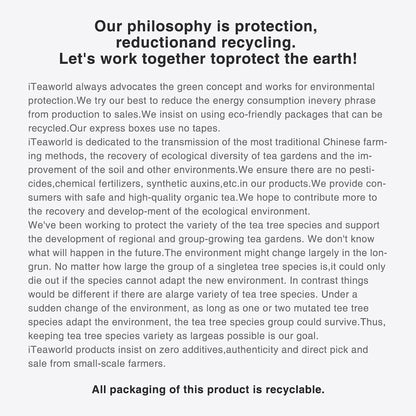 Our philosophy is protection,
reductionand recycling.
Let's work together toprotect the earth!

iTeaworld always advocates the green concept and works for environmental protection.We try our best to reduce the energy consumption inevery phrase from production to sales.We insist on using eco-friendly packages that can be recycled.Our express boxes use no tapes.

iTeaworld is dedicated to the transmission of the most traditional Chinese farming methods, the recovery of ecological diversity of tea gardens and the improvement of the soil and other environments.We ensure there are no pesticides,chemical fertilizers, synthetic auxins,etc.in our products.We provide consumers with safe and high-quality organic tea.We hope to contribute more to the recovery and develop-ment of the ecological environment.

We've been working to protect the variety of the tea tree species and support the development of regional and group-growing tea gardens. We don't know what will happen in the future.The environment might change largely in the longrun. No matter how large the group of a singletea tree species is,it could only die out if the species cannot adapt the new environment. In contrast things would be different if there are alarge variety of tea tree species. Under a sudden change of the environment, as long as one or two mutated tee tree species adapt the environment, the tea tree species group could survive.Thus, keeping tea tree species variety as largeas possible is our goal.

iTeaworld products insist on zero additives,authenticity and direct pick and sale from small-scale farmers.

All packaging of this product is recyclable.